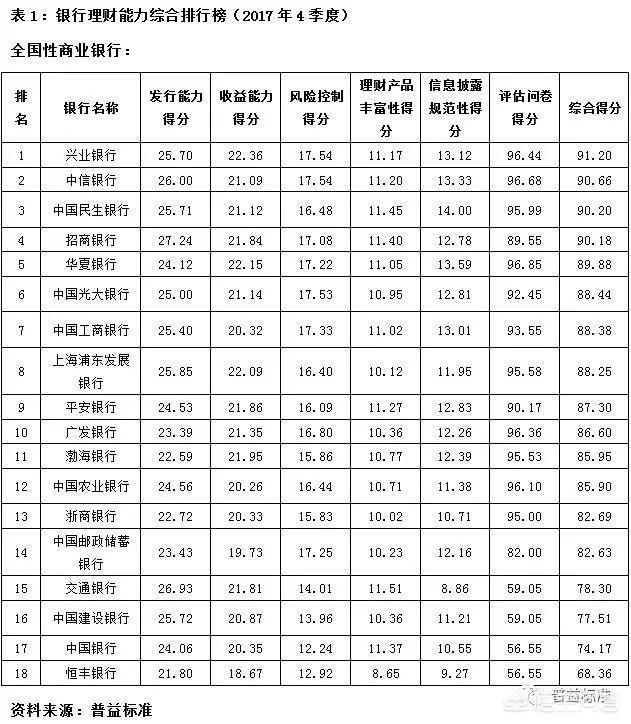 表 1：银行理财能力综合排行榜（2017 年 4 季度）

全国性商业银行：

| 排名 | 银行名称 | 发行能力得分 | 收益能力得分 | 风险控制得分 | 理财产品丰富性得分 | 信息披露规范性得分 | 评估问卷得分 | 综合得分 |
|---|---|---|---|---|---|---|---|---|
| 1 | 兴业银行 | 25.70 | 22.36 | 17.54 | 11.17 | 13.12 | 96.44 | 91.20 |
| 2 | 中信银行 | 26.00 | 21.09 | 17.54 | 11.20 | 13.33 | 96.68 | 90.66 |
| 3 | 中国民生银行 | 25.71 | 21.12 | 16.48 | 11.45 | 14.00 | 95.99 | 90.20 |
| 4 | 招商银行 | 27.24 | 21.84 | 17.08 | 11.40 | 12.78 | 89.55 | 90.18 |
| 5 | 华夏银行 | 24.12 | 22.15 | 17.22 | 11.05 | 13.59 | 96.85 | 89.88 |
| 6 | 中国光大银行 | 25.00 | 21.14 | 17.53 | 10.95 | 12.81 | 92.45 | 88.44 |
| 7 | 中国工商银行 | 25.40 | 20.32 | 17.33 | 11.02 | 13.01 | 93.55 | 88.38 |
| 8 | 上海浦东发展银行 | 25.85 | 22.09 | 16.40 | 10.12 | 11.95 | 95.58 | 88.25 |
| 9 | 平安银行 | 24.53 | 21.86 | 16.09 | 11.27 | 12.83 | 90.17 | 87.30 |
| 10 | 广发银行 | 23.39 | 21.35 | 16.80 | 10.36 | 12.26 | 96.36 | 86.60 |
| 11 | 渤海银行 | 22.59 | 21.95 | 15.86 | 10.77 | 12.39 | 95.53 | 85.95 |
| 12 | 中国农业银行 | 24.56 | 20.26 | 16.44 | 10.71 | 11.38 | 96.10 | 85.90 |
| 13 | 浙商银行 | 22.72 | 20.33 | 15.83 | 10.02 | 10.71 | 95.00 | 82.69 |
| 14 | 中国邮政储蓄银行 | 23.43 | 19.73 | 17.25 | 10.23 | 12.16 | 82.00 | 82.63 |
| 15 | 交通银行 | 26.93 | 21.81 | 14.01 | 11.51 | 8.86 | 59.05 | 78.30 |
| 16 | 中国建设银行 | 25.72 | 20.87 | 13.96 | 10.36 | 11.21 | 59.05 | 77.51 |
| 17 | 中国银行 | 24.06 | 20.35 | 12.24 | 11.37 | 10.55 | 56.55 | 74.17 |
| 18 | 恒丰银行 | 21.80 | 18.67 | 12.92 | 8.65 | 9.27 | 56.55 | 68.36 |

资料来源：普益标准

普益标准